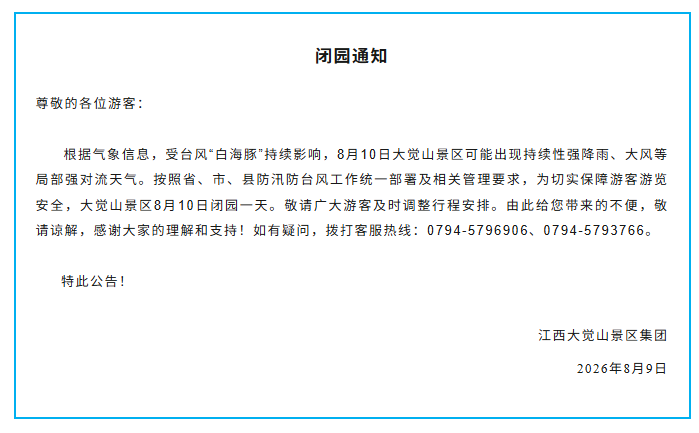 闭园通知

尊敬的各位游客：

根据气象信息，受台风“白海豚”持续影响，8月10日大觉山景区可能出现持续性强降雨、大风等局部强对流天气。按照省、市、县防汛防台风工作统一部署及相关管理要求，为切实保障游客游览安全，大觉山景区8月10日闭园一天。敬请广大游客及时调整行程安排。由此给您带来的不便，敬请谅解，感谢大家的理解和支持！如有疑问，拨打客服热线：0794-5796906、0794-5793766。

特此公告！

江西大觉山景区集团

2026年8月9日